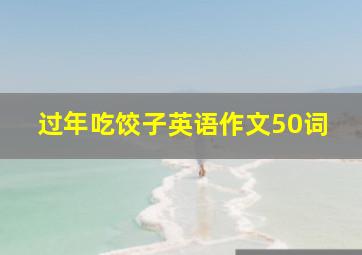 过年吃饺子英语作文50词